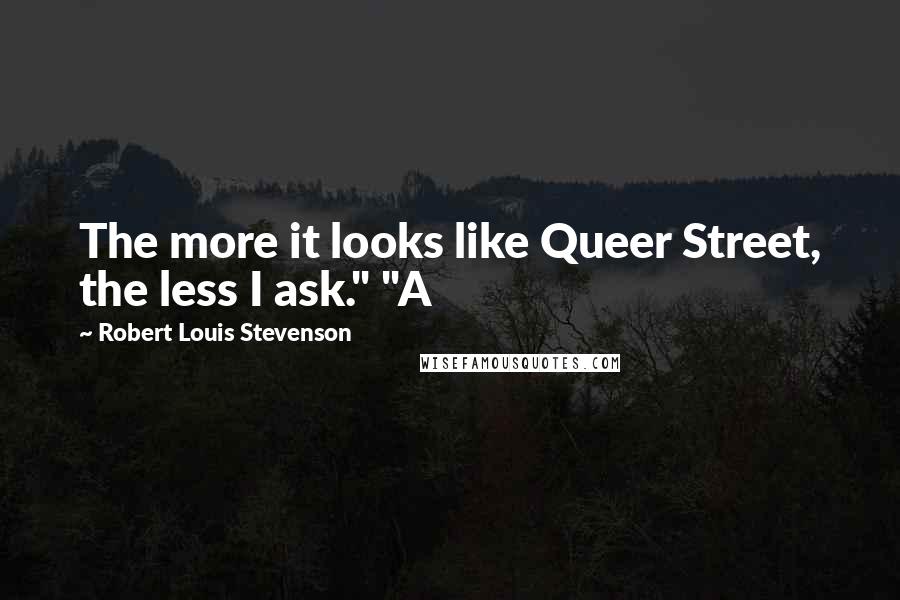 The more it looks like Queer Street, the less I ask." "A

~ Robert Louis Stevenson

WISEFAMOUSQUOTES.COM